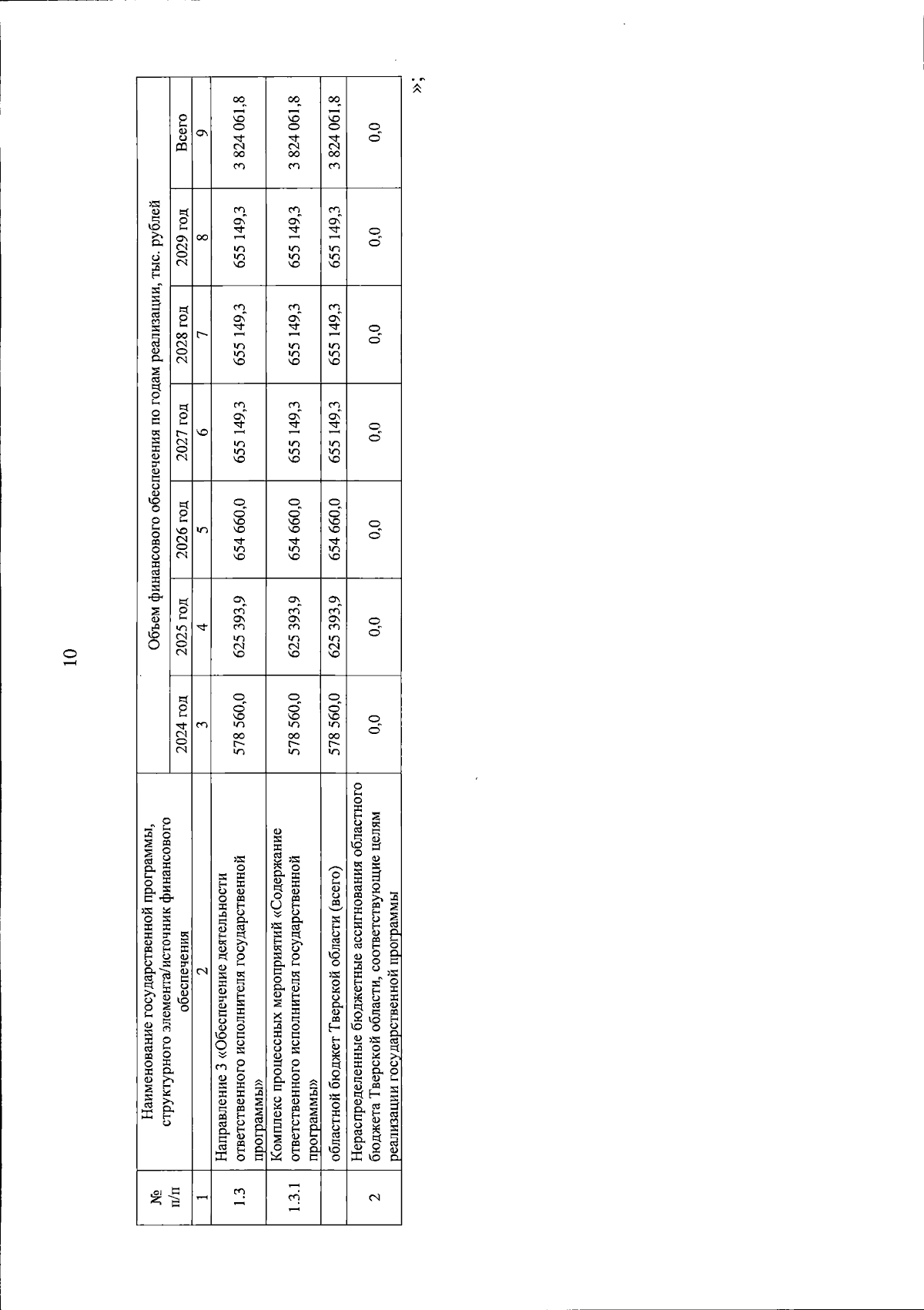 10

| № п/п | Наименование государственной программы, структурного элемента/источник финансового обеспечения | Объем финансового обеспечения по годам реализации, тыс. рублей | | | | | | |
|---|---|---|---|---|---|---|---|---|
| | | 2024 год | 2025 год | 2026 год | 2027 год | 2028 год | 2029 год | Всего |
| 1 | 2 | 3 | 4 | 5 | 6 | 7 | 8 | 9 |
| 1.3 | Направление 3 «Обеспечение деятельности ответственного исполнителя государственной программы» | 578 560,0 | 625 393,9 | 654 660,0 | 655 149,3 | 655 149,3 | 655 149,3 | 3 824 061,8 |
| 1.3.1 | Комплекс процессных мероприятий «Содержание ответственного исполнителя государственной программы» | 578 560,0 | 625 393,9 | 654 660,0 | 655 149,3 | 655 149,3 | 655 149,3 | 3 824 061,8 |
| | областной бюджет Тверской области (всего) | 578 560,0 | 625 393,9 | 654 660,0 | 655 149,3 | 655 149,3 | 655 149,3 | 3 824 061,8 |
| 2 | Нераспределенные бюджетные ассигнования областного бюджета Тверской области, соответствующие целям реализации государственной программы | 0,0 | 0,0 | 0,0 | 0,0 | 0,0 | 0,0 | 0,0 |

»;